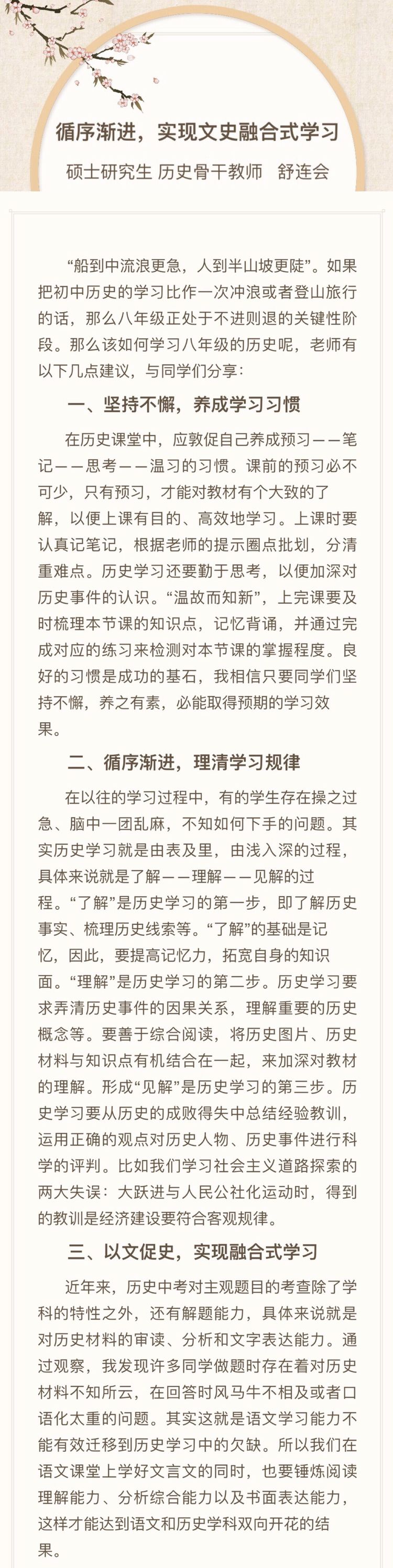 循序渐进，实现文史融合式学习

硕士研究生 历史骨干教师　舒连会

“船到中流浪更急，人到半山坡更陡”。如果把初中历史的学习比作一次冲浪或者登山旅行的话，那么八年级正处于不进则退的关键性阶段。那么该如何学习八年级的历史呢，老师有以下几点建议，与同学们分享：

一、坚持不懈，养成学习习惯

在历史课堂中，应敦促自己养成预习——笔记——思考——温习的习惯。课前的预习必不可少，只有预习，才能对教材有个大致的了解，以便上课有目的、高效地学习。上课时要认真记笔记，根据老师的提示圈点批划，分清重难点。历史学习还要勤于思考，以便加深对历史事件的认识。“温故而知新”，上完课要及时梳理本节课的知识点，记忆背诵，并通过完成对应的练习来检测对本节课的掌握程度。良好的习惯是成功的基石，我相信只要同学们坚持不懈，养之有素，必能取得预期的学习效果。

二、循序渐进，理清学习规律

在以往的学习过程中，有的学生存在操之过急、脑中一团乱麻，不知如何下手的问题。其实历史学习就是由表及里，由浅入深的过程，具体来说就是了解——理解——见解的过程。“了解”是历史学习的第一步，即了解历史事实、梳理历史线索等。“了解”的基础是记忆，因此，要提高记忆力，拓宽自身的知识面。“理解”是历史学习的第二步。历史学习要求弄清历史事件的因果关系，理解重要的历史概念等。要善于综合阅读，将历史图片、历史材料与知识点有机结合在一起，来加深对教材的理解。形成“见解”是历史学习的第三步。历史学习要从历史的成败得失中总结经验教训，运用正确的观点对历史人物、历史事件进行科学的评判。比如我们学习社会主义道路探索的两大失误：大跃进与人民公社化运动时，得到的教训是经济建设要符合客观规律。

三、以文促史，实现融合式学习

近年来，历史中考对主观题目的考查除了学科的特性之外，还有解题能力，具体来说就是对历史材料的审读、分析和文字表达能力。通过观察，我发现许多同学做题时存在着对历史材料不知所云，在回答时风马牛不相及或者口语化太重的问题。其实这就是语文学习能力不能有效迁移到历史学习中的欠缺。所以我们在语文课堂上学好文言文的同时，也要锤炼阅读理解能力、分析综合能力以及书面表达能力，这样才能达到语文和历史学科双向开花的结果。